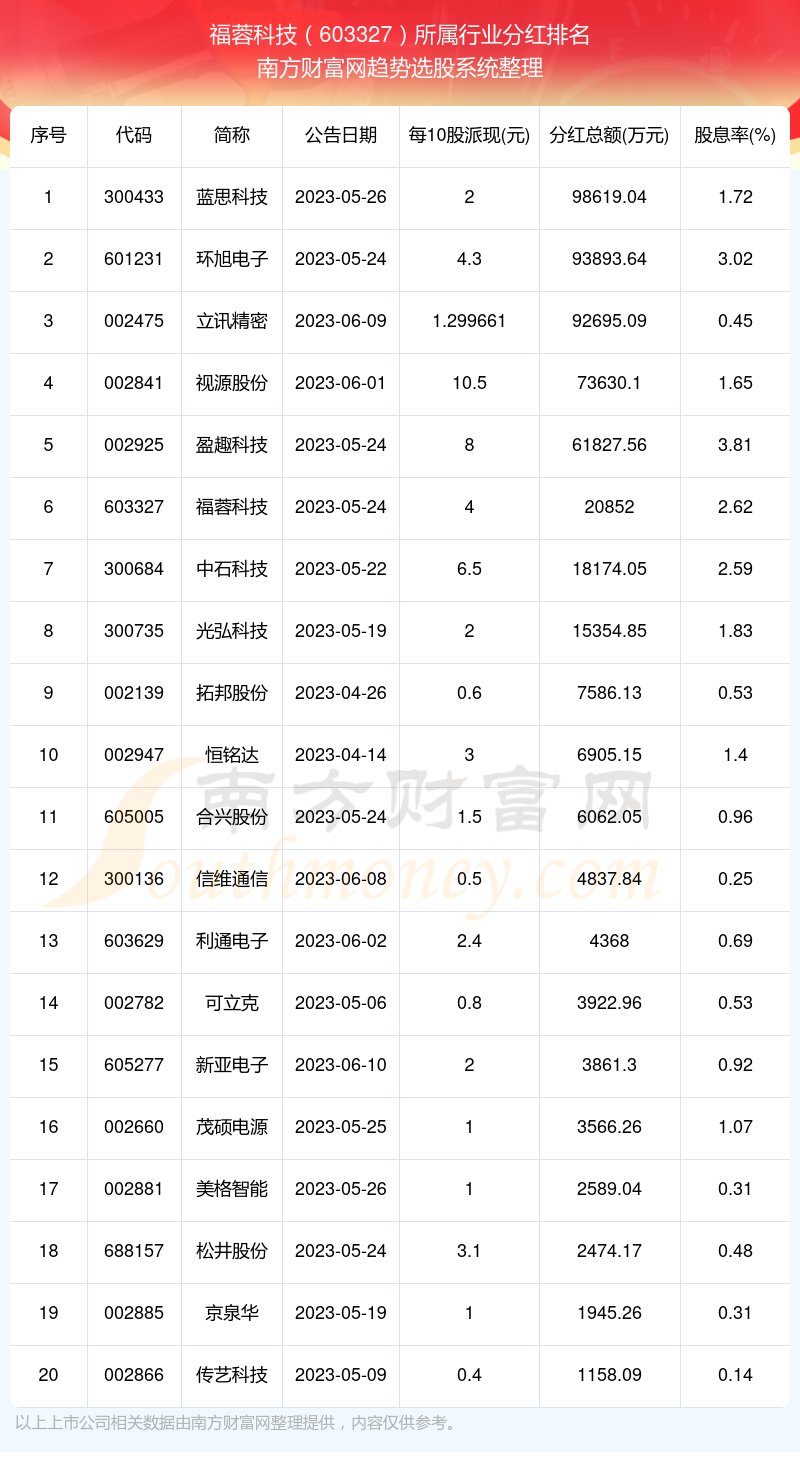 福蓉科技（603327）所属行业分红排名
南方财富网趋势选股系统整理

| 序号 | 代码 | 简称 | 公告日期 | 每10股派现(元) | 分红总额(万元) | 股息率(%) |
|---|---|---|---|---|---|---|
| 1 | 300433 | 蓝思科技 | 2023-05-26 | 2 | 98619.04 | 1.72 |
| 2 | 601231 | 环旭电子 | 2023-05-24 | 4.3 | 93893.64 | 3.02 |
| 3 | 002475 | 立讯精密 | 2023-06-09 | 1.299661 | 92695.09 | 0.45 |
| 4 | 002841 | 视源股份 | 2023-06-01 | 10.5 | 73630.1 | 1.65 |
| 5 | 002925 | 盈趣科技 | 2023-05-24 | 8 | 61827.56 | 3.81 |
| 6 | 603327 | 福蓉科技 | 2023-05-24 | 4 | 20852 | 2.62 |
| 7 | 300684 | 中石科技 | 2023-05-22 | 6.5 | 18174.05 | 2.59 |
| 8 | 300735 | 光弘科技 | 2023-05-19 | 2 | 15354.85 | 1.83 |
| 9 | 002139 | 拓邦股份 | 2023-04-26 | 0.6 | 7586.13 | 0.53 |
| 10 | 002947 | 恒铭达 | 2023-04-14 | 3 | 6905.15 | 1.4 |
| 11 | 605005 | 合兴股份 | 2023-05-24 | 1.5 | 6062.05 | 0.96 |
| 12 | 300136 | 信维通信 | 2023-06-08 | 0.5 | 4837.84 | 0.25 |
| 13 | 603629 | 利通电子 | 2023-06-02 | 2.4 | 4368 | 0.69 |
| 14 | 002782 | 可立克 | 2023-05-06 | 0.8 | 3922.96 | 0.53 |
| 15 | 605277 | 新亚电子 | 2023-06-10 | 2 | 3861.3 | 0.92 |
| 16 | 002660 | 茂硕电源 | 2023-05-25 | 1 | 3566.26 | 1.07 |
| 17 | 002881 | 美格智能 | 2023-05-26 | 1 | 2589.04 | 0.31 |
| 18 | 688157 | 松井股份 | 2023-05-24 | 3.1 | 2474.17 | 0.48 |
| 19 | 002885 | 京泉华 | 2023-05-19 | 1 | 1945.26 | 0.31 |
| 20 | 002866 | 传艺科技 | 2023-05-09 | 0.4 | 1158.09 | 0.14 |

南方财富网
Southmoney.com

以上上市公司相关数据由南方财富网整理提供，内容仅供参考。